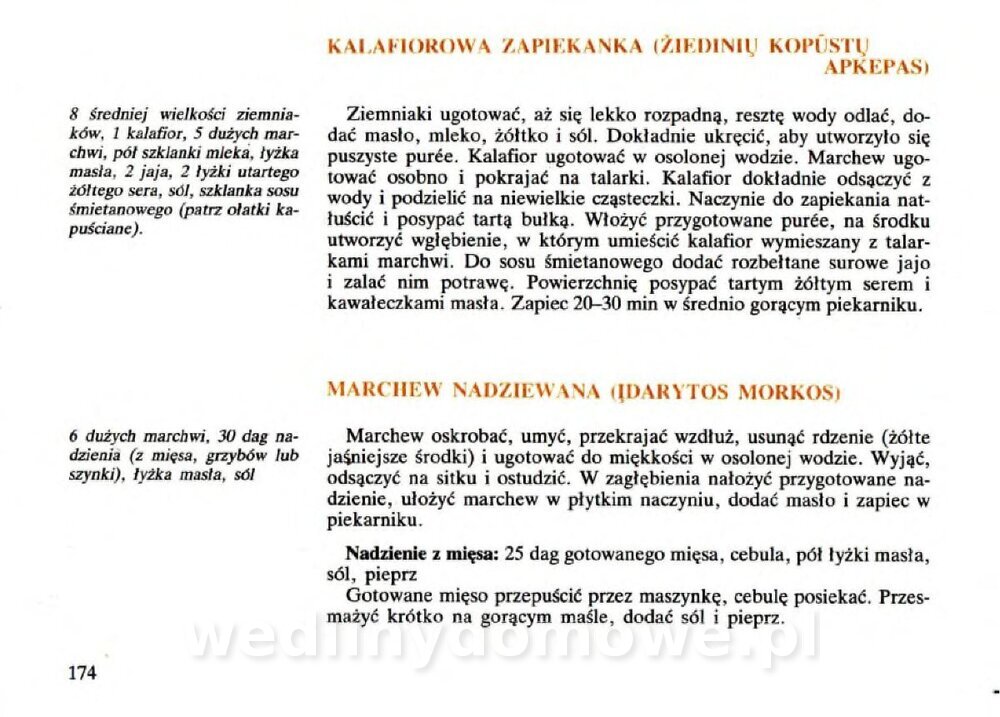 KALAFIOROWA ZAPIEKANKA (ŽIEDINIŲ KOPŪSTŲ APKEPAS)

8 średniej wielkości ziemniaków, 1 kalafior, 5 dużych marchwi, pół szklanki mleka, łyżka masła, 2 jaja, 2 łyżki utartego żółtego sera, sól, szklanka sosu śmietanowego (patrz ołatki kapuściane).

Ziemniaki ugotować, aż się lekko rozpadną, resztę wody odlać, dodać masło, mleko, żółtko i sól. Dokładnie ukręcić, aby utworzyło się puszyste purée. Kalafior ugotować w osolonej wodzie. Marchew ugotować osobno i pokrajać na talarki. Kalafior dokładnie odsączyć z wody i podzielić na niewielkie cząsteczki. Naczynie do zapiekania natłuścić i posypać tartą bułką. Włożyć przygotowane purée, na środku utworzyć wgłębienie, w którym umieścić kalafior wymieszany z talarkami marchwi. Do sosu śmietanowego dodać rozbełtane surowe jajo i zalać nim potrawę. Powierzchnię posypać tartym żółtym serem i kawałeczkami masła. Zapiec 20–30 min w średnio gorącym piekarniku.

MARCHEW NADZIEWANA (ĮDARYTOS MORKOS)

6 dużych marchwi, 30 dag nadzienia (z mięsa, grzybów lub szynki), łyżka masła, sól

Marchew oskrobać, umyć, przekrajać wzdłuż, usunąć rdzenie (żółte jaśniejsze środki) i ugotować do miękkości w osolonej wodzie. Wyjąć, odsączyć na sitku i ostudzić. W zagłębienia nałożyć przygotowane nadzienie, ułożyć marchew w płytkim naczyniu, dodać masło i zapiec w piekarniku.

Nadzienie z mięsa: 25 dag gotowanego mięsa, cebula, pół łyżki masła, sól, pieprz
Gotowane mięso przepuścić przez maszynkę, cebulę posiekać. Przesmażyć krótko na gorącym maśle, dodać sól i pieprz.

wedlinydomowe.pl

174